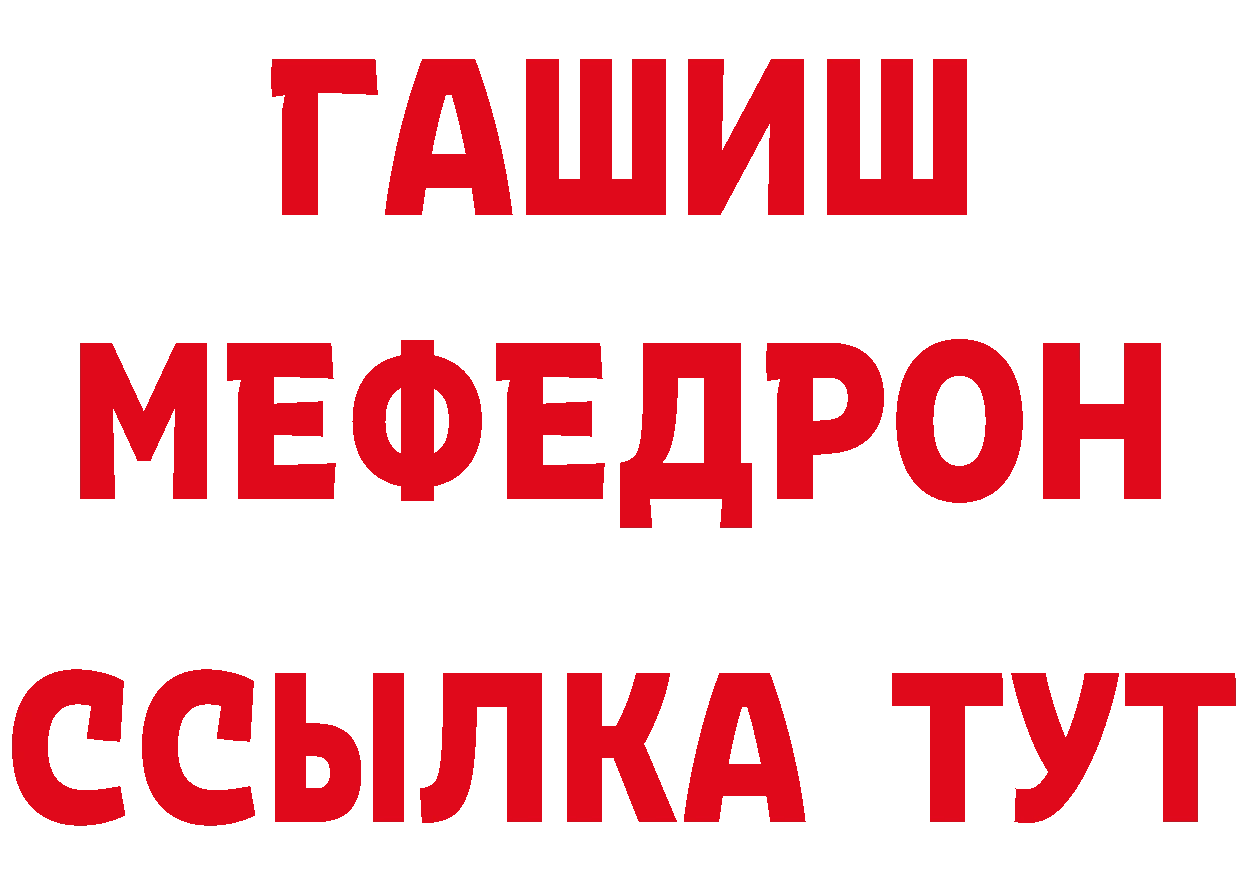 ГАШИШ
МЕФЕДРОН
ССЫЛКА ТУТ